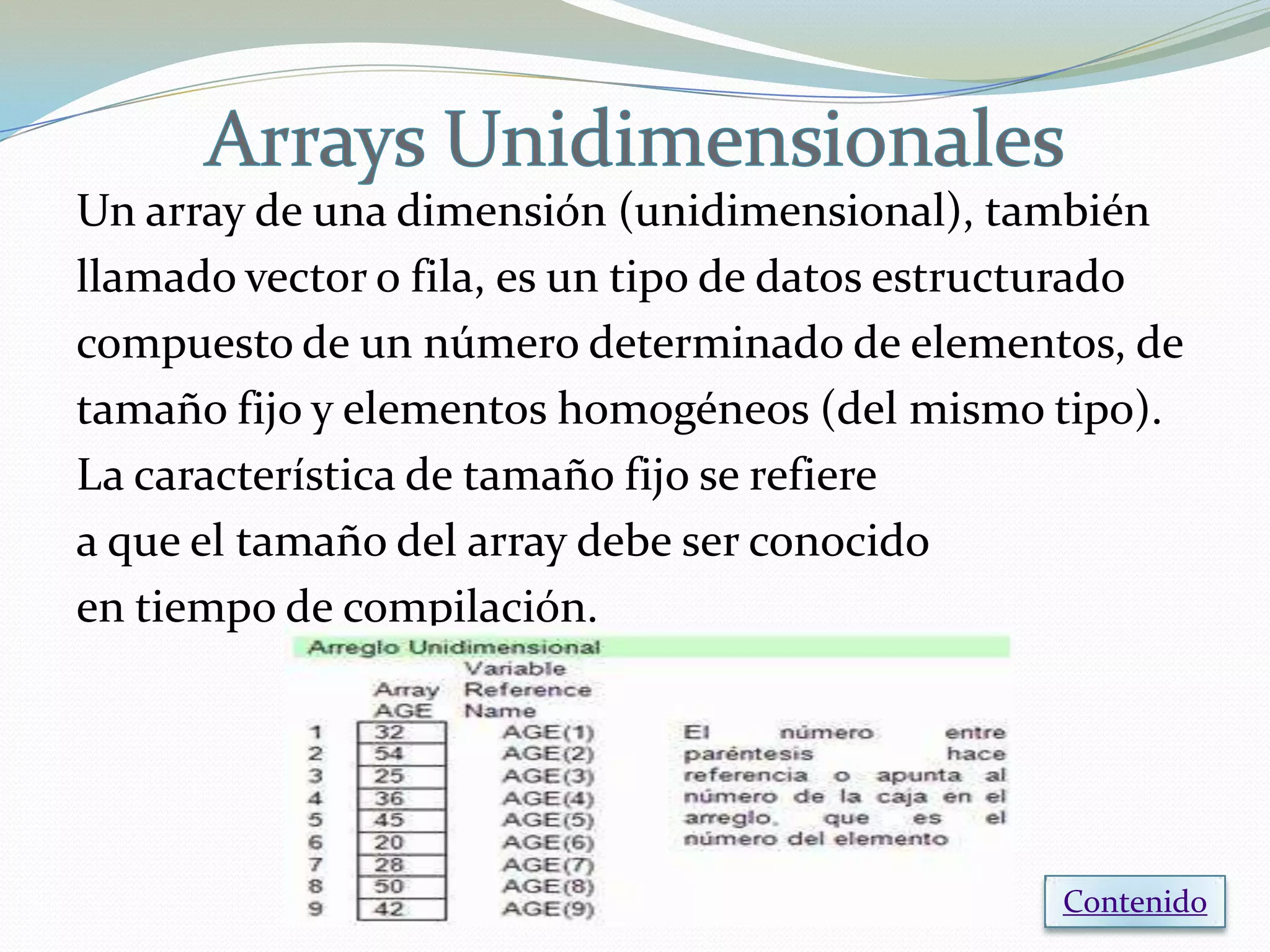 Arrays Unidimensionales

Un array de una dimensión (unidimensional), también llamado vector o fila, es un tipo de datos estructurado compuesto de un número determinado de elementos, de tamaño fijo y elementos homogéneos (del mismo tipo). La característica de tamaño fijo se refiere a que el tamaño del array debe ser conocido en tiempo de compilación.

Arreglo Unidimensional

| | Array AGE | Variable Reference Name |
|---|---|---|
| 1 | 32 | AGE(1) |
| 2 | 54 | AGE(2) |
| 3 | 25 | AGE(3) |
| 4 | 36 | AGE(4) |
| 5 | 45 | AGE(5) |
| 6 | 20 | AGE(6) |
| 7 | 28 | AGE(7) |
| 8 | 50 | AGE(8) |
| 9 | 42 | AGE(9) |

El número entre paréntesis hace referencia o apunta al número de la caja en el arreglo, que es el número del elemento

Contenido